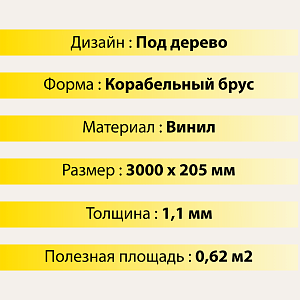 Дизайн : Под дерево

Форма : Корабельный брус

Материал : Винил

Размер : 3000 x 205 мм

Толщина : 1,1 мм

Полезная площадь : 0,62 м2